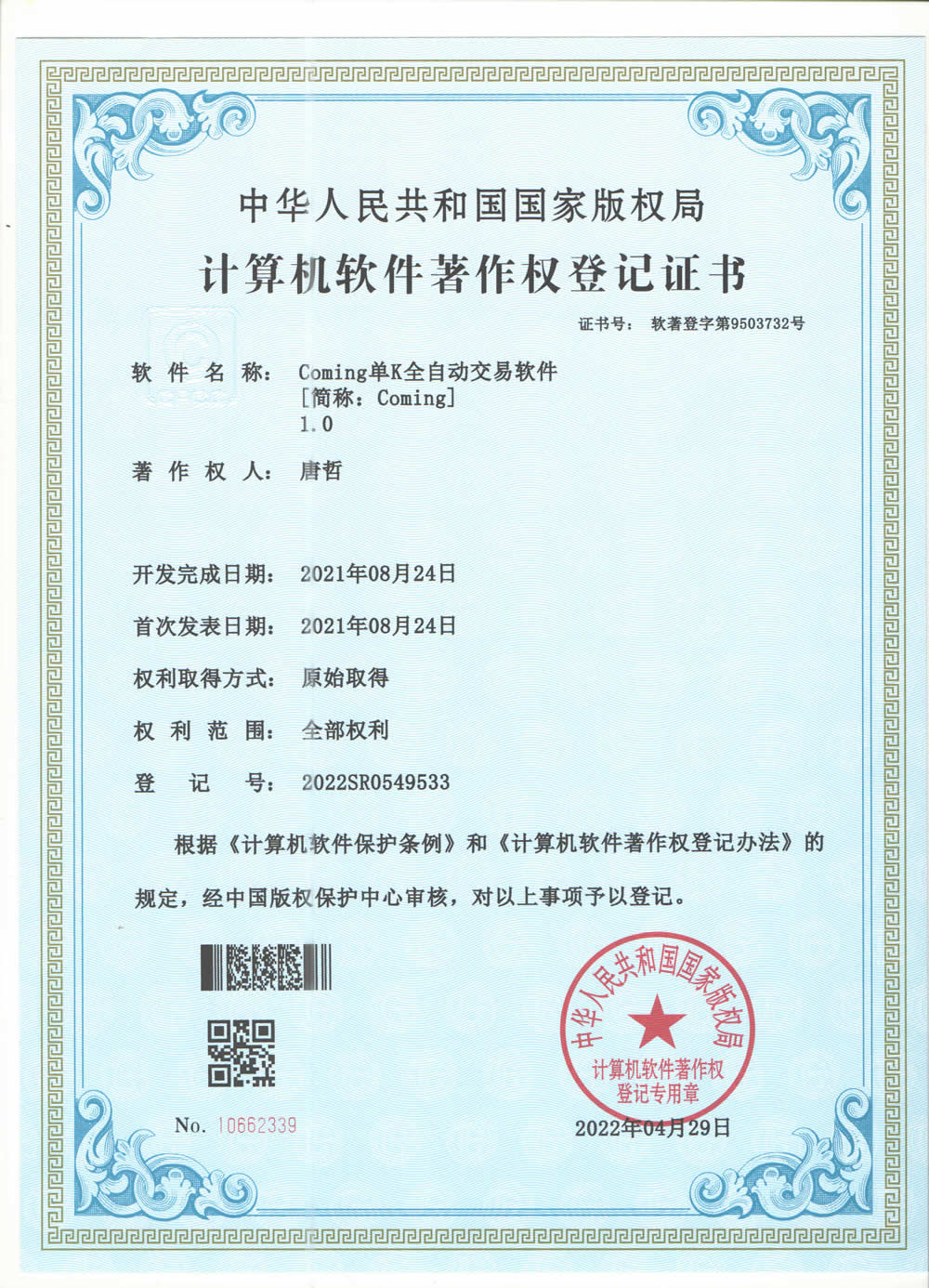 中华人民共和国国家版权局

计算机软件著作权登记证书

证书号： 软著登字第9503732号

软件名称： Coming单K全自动交易软件
[简称：Coming]
1.0

著作权人： 唐哲

开发完成日期： 2021年08月24日

首次发表日期： 2021年08月24日

权利取得方式： 原始取得

权利范围： 全部权利

登记号： 2022SR0549533

根据《计算机软件保护条例》和《计算机软件著作权登记办法》的规定，经中国版权保护中心审核，对以上事项予以登记。

中华人民共和国国家版权局
计算机软件著作权
登记专用章

No. 10662339

2022年04月29日